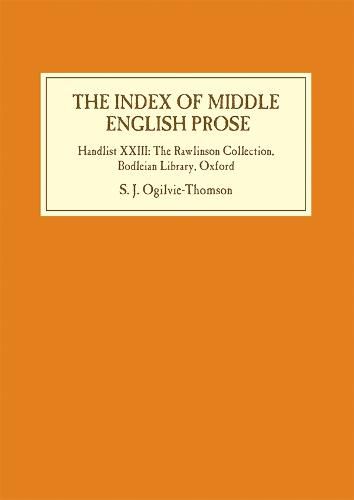 THE INDEX OF MIDDLE ENGLISH PROSE

Handlist XXIII: The Rawlinson Collection, Bodleian Library, Oxford

S. J. Ogilvie-Thomson